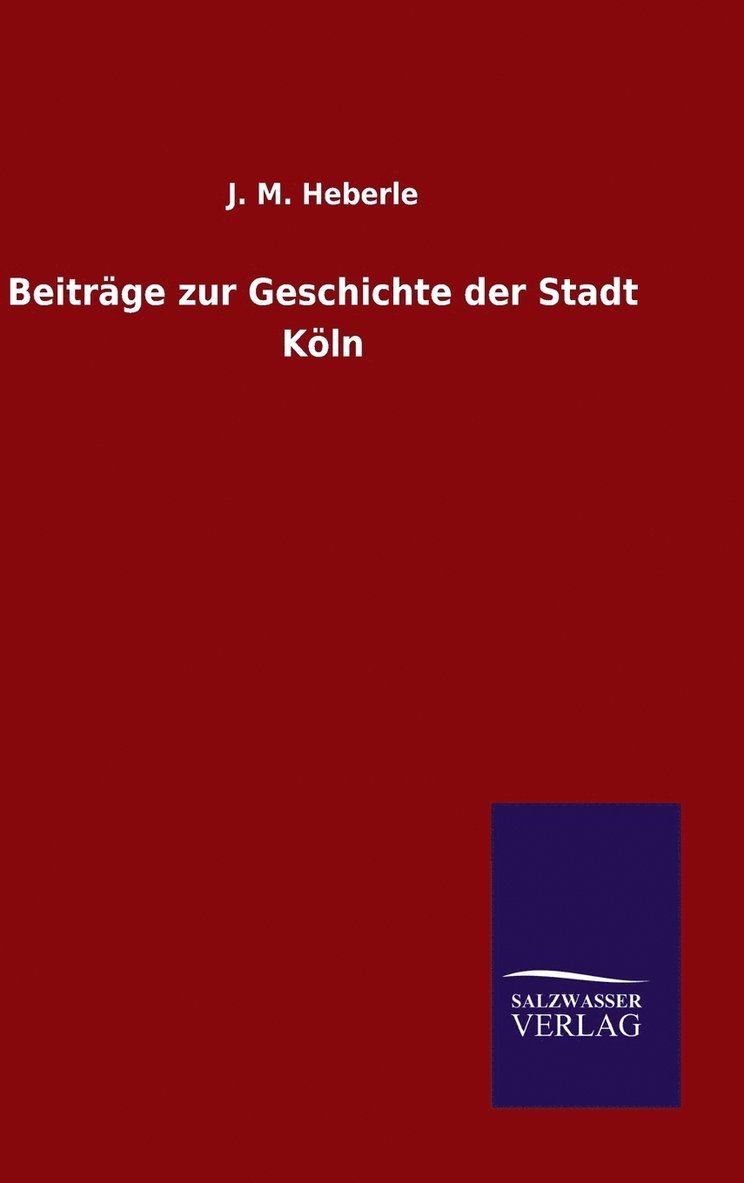 J. M. Heberle

Beiträge zur Geschichte der Stadt Köln

SALZWASSER VERLAG